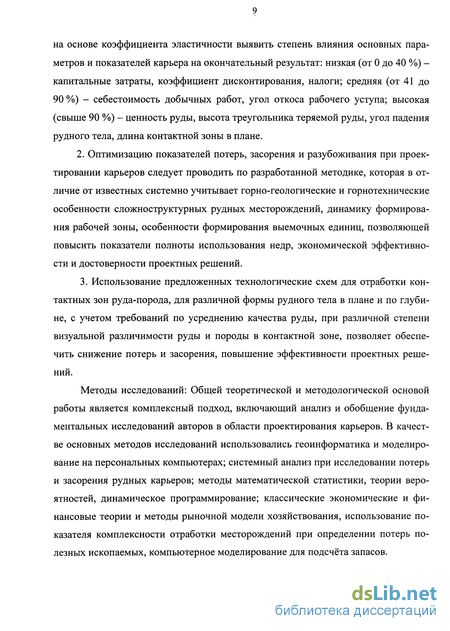 9

на основе коэффициента эластичности выявить степень влияния основных параметров и показателей карьера на окончательный результат: низкая (от 0 до 40 %) – капитальные затраты, коэффициент дисконтирования, налоги; средняя (от 41 до 90 %) – себестоимость добычных работ, угол откоса рабочего уступа; высокая (свыше 90 %) – ценность руды, высота треугольника теряемой руды, угол падения рудного тела, длина контактной зоны в плане.

2. Оптимизацию показателей потерь, засорения и разубоживания при проектировании карьеров следует проводить по разработанной методике, которая в отличие от известных системно учитывает горно-геологические и горнотехнические особенности сложноструктурных рудных месторождений, динамику формирования рабочей зоны, особенности формирования выемочных единиц, позволяющей повысить показатели полноты использования недр, экономической эффективности и достоверности проектных решений.

3. Использование предложенных технологические схем для отработки контактных зон руда-порода, для различной формы рудного тела в плане и по глубине, с учетом требований по усреднению качества руды, при различной степени визуальной различимости руды и породы в контактной зоне, позволяет обеспечить снижение потерь и засорения, повышение эффективности проектных решений.

Методы исследований: Общей теоретической и методологической основой работы является комплексный подход, включающий анализ и обобщение фундаментальных исследований авторов в области проектирования карьеров. В качестве основных методов исследований использовались геоинформатика и моделирование на персональных компьютерах; системный анализ при исследовании потерь и засорения рудных карьеров; методы математической статистики, теории вероятностей, динамическое программирование; классические экономические и финансовые теории и методы рыночной модели хозяйствования, использование показателя комплексности отработки месторождений при определении потерь полезных ископаемых, компьютерное моделирование для подсчёта запасов.

dsLib.net
библиотека диссертаций